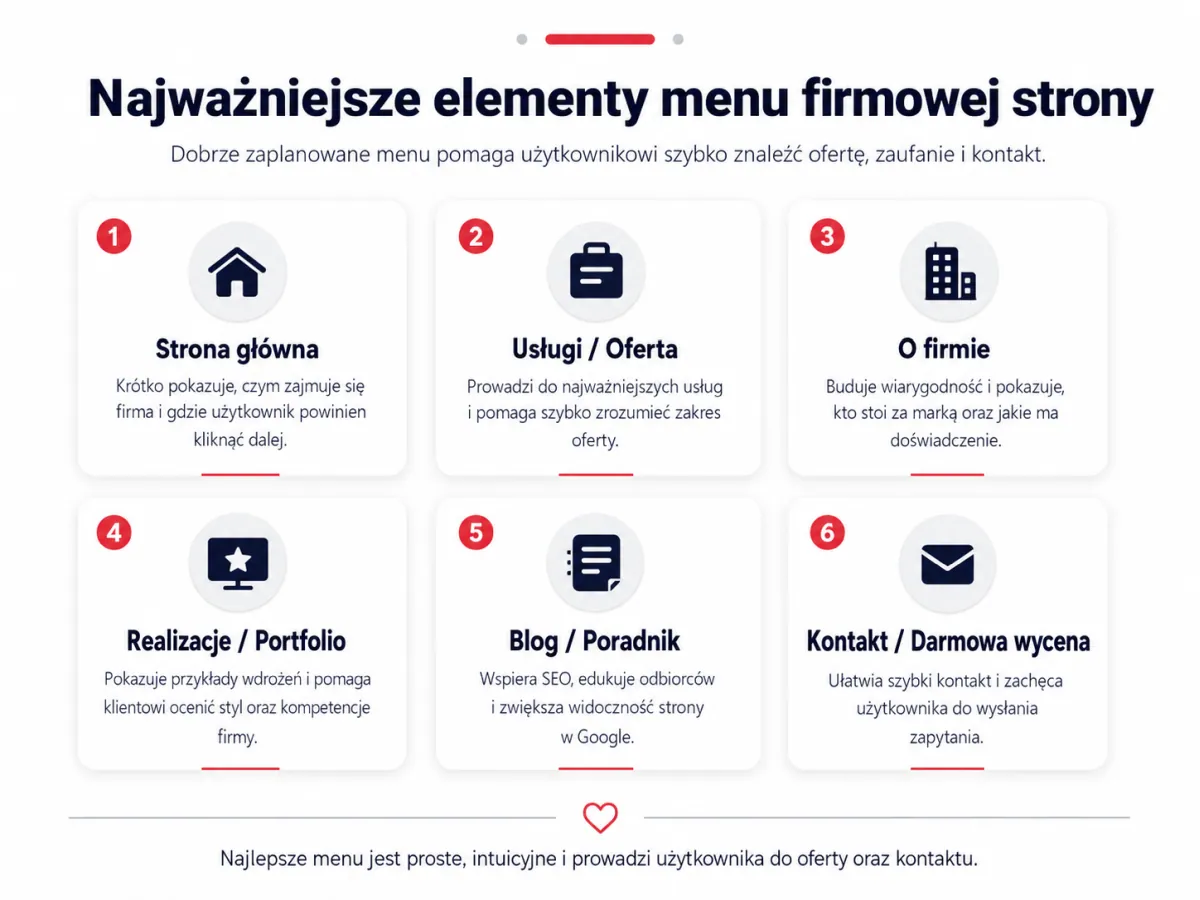 Najważniejsze elementy menu firmowej strony

Dobrze zaplanowane menu pomaga użytkownikowi szybko znaleźć ofertę, zaufanie i kontakt.

1

Strona główna

Krótko pokazuje, czym zajmuje się firma i gdzie użytkownik powinien kliknąć dalej.

2

Usługi / Oferta

Prowadzi do najważniejszych usług i pomaga szybko zrozumieć zakres oferty.

3

O firmie

Buduje wiarygodność i pokazuje, kto stoi za marką oraz jakie ma doświadczenie.

4

Realizacje / Portfolio

Pokazuje przykłady wdrożeń i pomaga klientowi ocenić styl oraz kompetencje firmy.

5

Blog / Poradnik

Wspiera SEO, edukuje odbiorców i zwiększa widoczność strony w Google.

6

Kontakt / Darmowa wycena

Ułatwia szybki kontakt i zachęca użytkownika do wysłania zapytania.

Najlepsze menu jest proste, intuicyjne i prowadzi użytkownika do oferty oraz kontaktu.